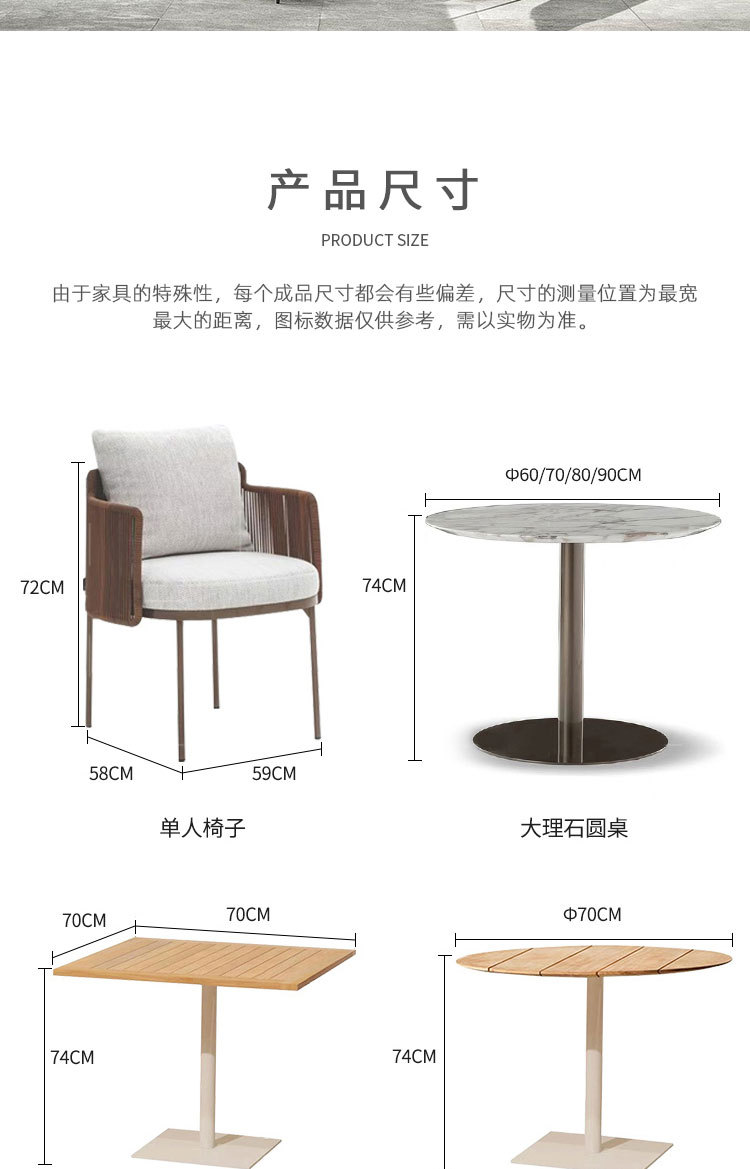 产品尺寸

PRODUCT SIZE

由于家具的特殊性，每个成品尺寸都会有些偏差，尺寸的测量位置为最宽最大的距离，图标数据仅供参考，需以实物为准。

72CM

58CM

59CM

单人椅子

Φ60/70/80/90CM

74CM

大理石圆桌

70CM

70CM

74CM

Φ70CM

74CM